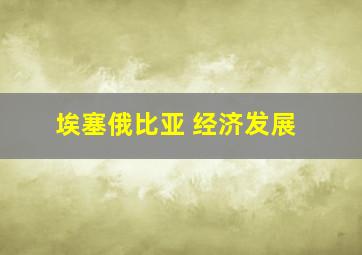 埃塞俄比亚 经济发展